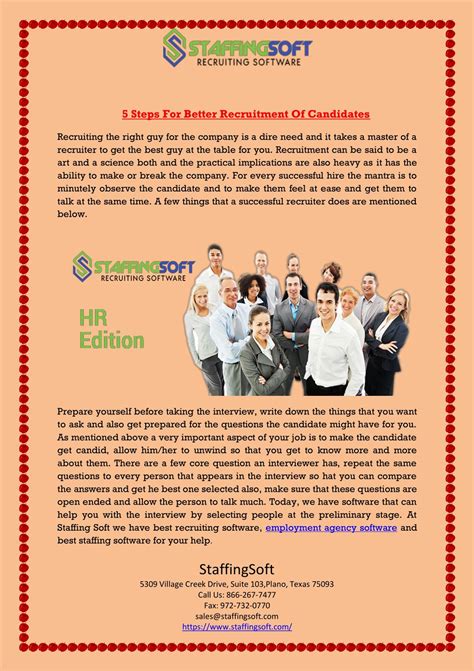 STAFFINGSOFT
RECRUITING SOFTWARE

5 Steps For Better Recruitment Of Candidates

Recruiting the right guy for the company is a dire need and it takes a master of a recruiter to get the best guy at the table for you. Recruitment can be said to be a art and a science both and the practical implications are also heavy as it has the ability to make or break the company. For every successful hire the mantra is to minutely observe the candidate and to make them feel at ease and get them to talk at the same time. A few things that a successful recruiter does are mentioned below.

STAFFINGSOFT
RECRUITING SOFTWARE

HR Edition

Prepare yourself before taking the interview, write down the things that you want to ask and also get prepared for the questions the candidate might have for you. As mentioned above a very important aspect of your job is to make the candidate get candid, allow him/her to unwind so that you get to know more and more about them. There are a few core question an interviewer has, repeat the same questions to every person that appears in the interview so hat you can compare the answers and get he best one selected also, make sure that these questions are open ended and allow the person to talk much. Today, we have software that can help you with the interview by selecting people at the preliminary stage. At Staffing Soft we have best recruiting software, employment agency software and best staffing software for your help.

StaffingSoft
5309 Village Creek Drive, Suite 103,Plano, Texas 75093
Call Us: 866-267-7477
Fax: 972-732-0770
sales@staffingsoft.com
https://www.staffingsoft.com/